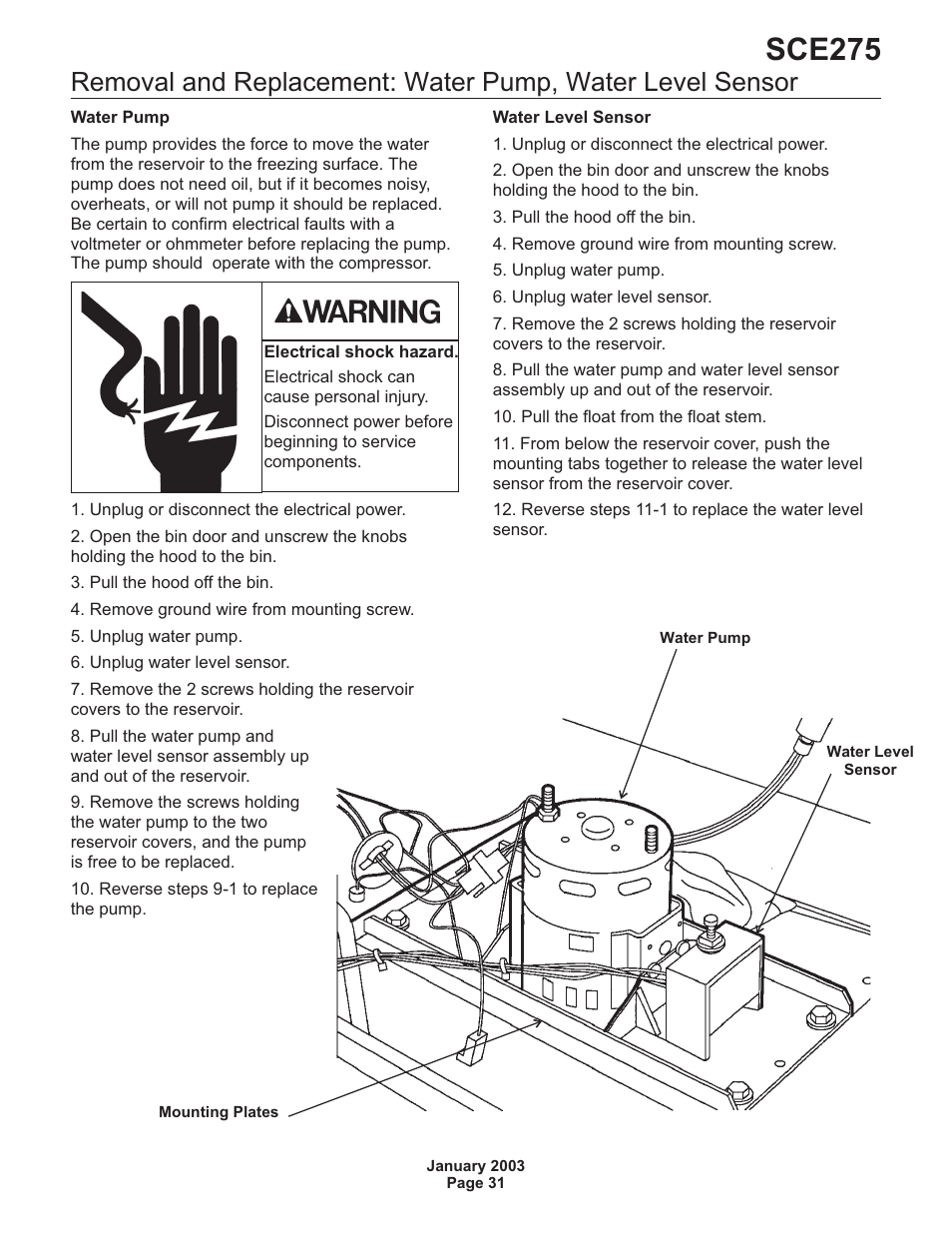 SCE275

Removal and Replacement: Water Pump, Water Level Sensor

Water Pump

The pump provides the force to move the water from the reservoir to the freezing surface. The pump does not need oil, but if it becomes noisy, overheats, or will not pump it should be replaced. Be certain to confirm electrical faults with a voltmeter or ohmmeter before replacing the pump. The pump should operate with the compressor.

WARNING

Electrical shock hazard.

Electrical shock can cause personal injury.

Disconnect power before beginning to service components.

1. Unplug or disconnect the electrical power.

2. Open the bin door and unscrew the knobs holding the hood to the bin.

3. Pull the hood off the bin.

4. Remove ground wire from mounting screw.

5. Unplug water pump.

6. Unplug water level sensor.

7. Remove the 2 screws holding the reservoir covers to the reservoir.

8. Pull the water pump and water level sensor assembly up and out of the reservoir.

9. Remove the screws holding the water pump to the two reservoir covers, and the pump is free to be replaced.

10. Reverse steps 9-1 to replace the pump.

Water Level Sensor

1. Unplug or disconnect the electrical power.

2. Open the bin door and unscrew the knobs holding the hood to the bin.

3. Pull the hood off the bin.

4. Remove ground wire from mounting screw.

5. Unplug water pump.

6. Unplug water level sensor.

7. Remove the 2 screws holding the reservoir covers to the reservoir.

8. Pull the water pump and water level sensor assembly up and out of the reservoir.

10. Pull the float from the float stem.

11. From below the reservoir cover, push the mounting tabs together to release the water level sensor from the reservoir cover.

12. Reverse steps 11-1 to replace the water level sensor.

Water Pump

Water Level Sensor

Mounting Plates

January 2003
Page 31